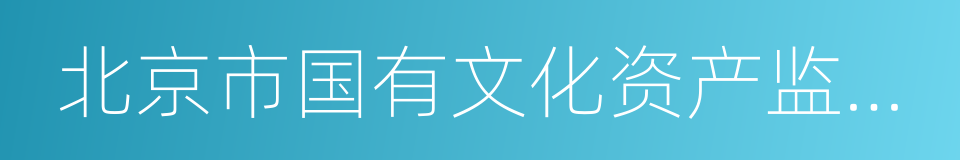 北京市国有文化资产监...